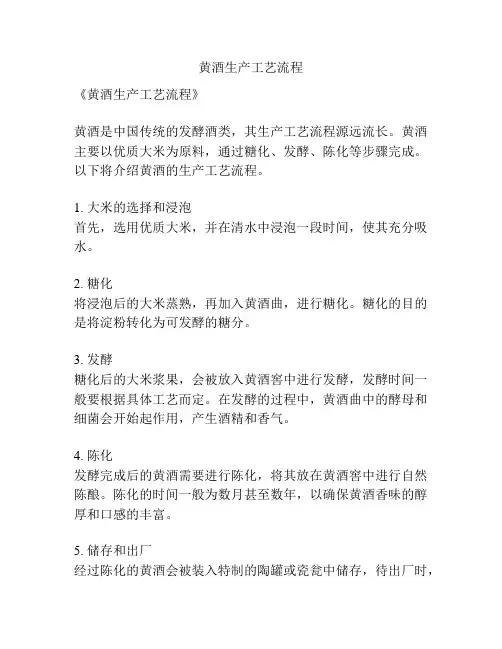 黄酒生产工艺流程

《黄酒生产工艺流程》

黄酒是中国传统的发酵酒类，其生产工艺流程源远流长。黄酒主要以优质大米为原料，通过糖化、发酵、陈化等步骤完成。以下将介绍黄酒的生产工艺流程。

1. 大米的选择和浸泡
首先，选用优质大米，并在清水中浸泡一段时间，使其充分吸水。

2. 糖化
将浸泡后的大米蒸熟，再加入黄酒曲，进行糖化。糖化的目的是将淀粉转化为可发酵的糖分。

3. 发酵
糖化后的大米浆果，会被放入黄酒窖中进行发酵，发酵时间一般要根据具体工艺而定。在发酵的过程中，黄酒曲中的酵母和细菌会开始起作用，产生酒精和香气。

4. 陈化
发酵完成后的黄酒需要进行陈化，将其放在黄酒窖中进行自然陈酿。陈化的时间一般为数月甚至数年，以确保黄酒香味的醇厚和口感的丰富。

5. 储存和出厂
经过陈化的黄酒会被装入特制的陶罐或瓷瓮中储存，待出厂时，